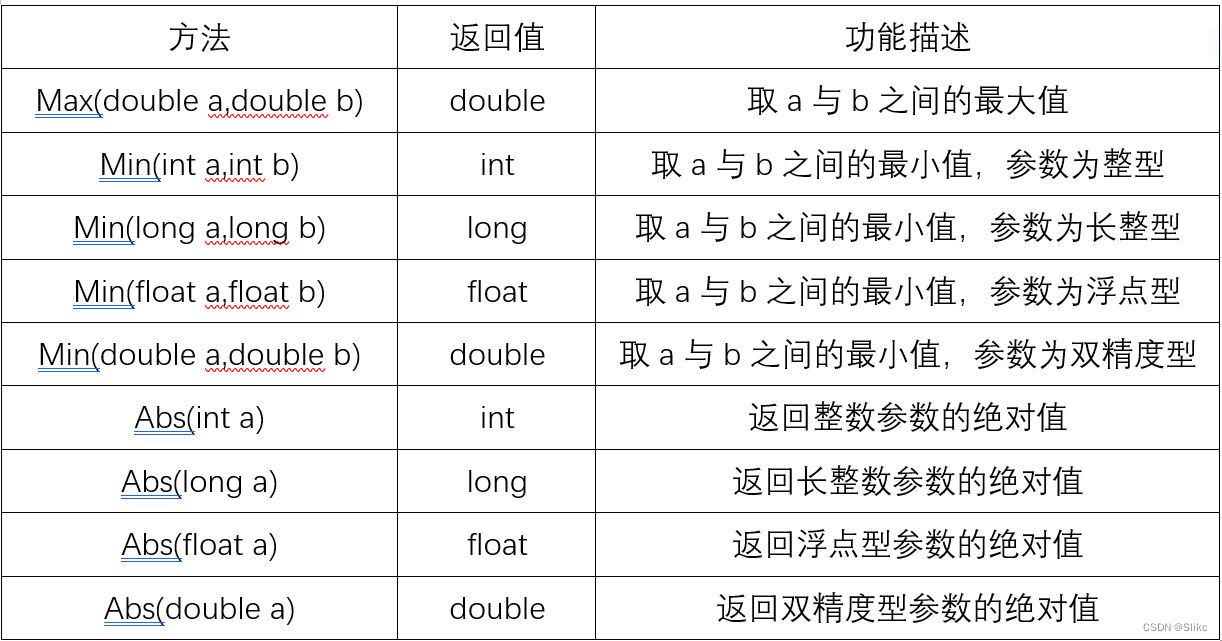 | 方法 | 返回值 | 功能描述 |
|---|---|---|
| Max(double a,double b) | double | 取 a 与 b 之间的最大值 |
| Min(int a,int b) | int | 取 a 与 b 之间的最小值，参数为整型 |
| Min(long a,long b) | long | 取 a 与 b 之间的最小值，参数为长整型 |
| Min(float a,float b) | float | 取 a 与 b 之间的最小值，参数为浮点型 |
| Min(double a,double b) | double | 取 a 与 b 之间的最小值，参数为双精度型 |
| Abs(int a) | int | 返回整数参数的绝对值 |
| Abs(long a) | long | 返回长整数参数的绝对值 |
| Abs(float a) | float | 返回浮点型参数的绝对值 |
| Abs(double a) | double | 返回双精度型参数的绝对值 |

CSDN @Slikc